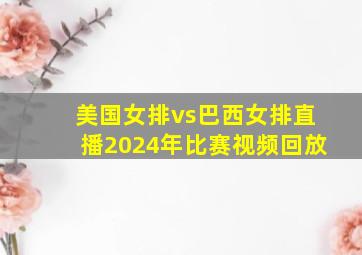 美国女排vs巴西女排直播2024年比赛视频回放